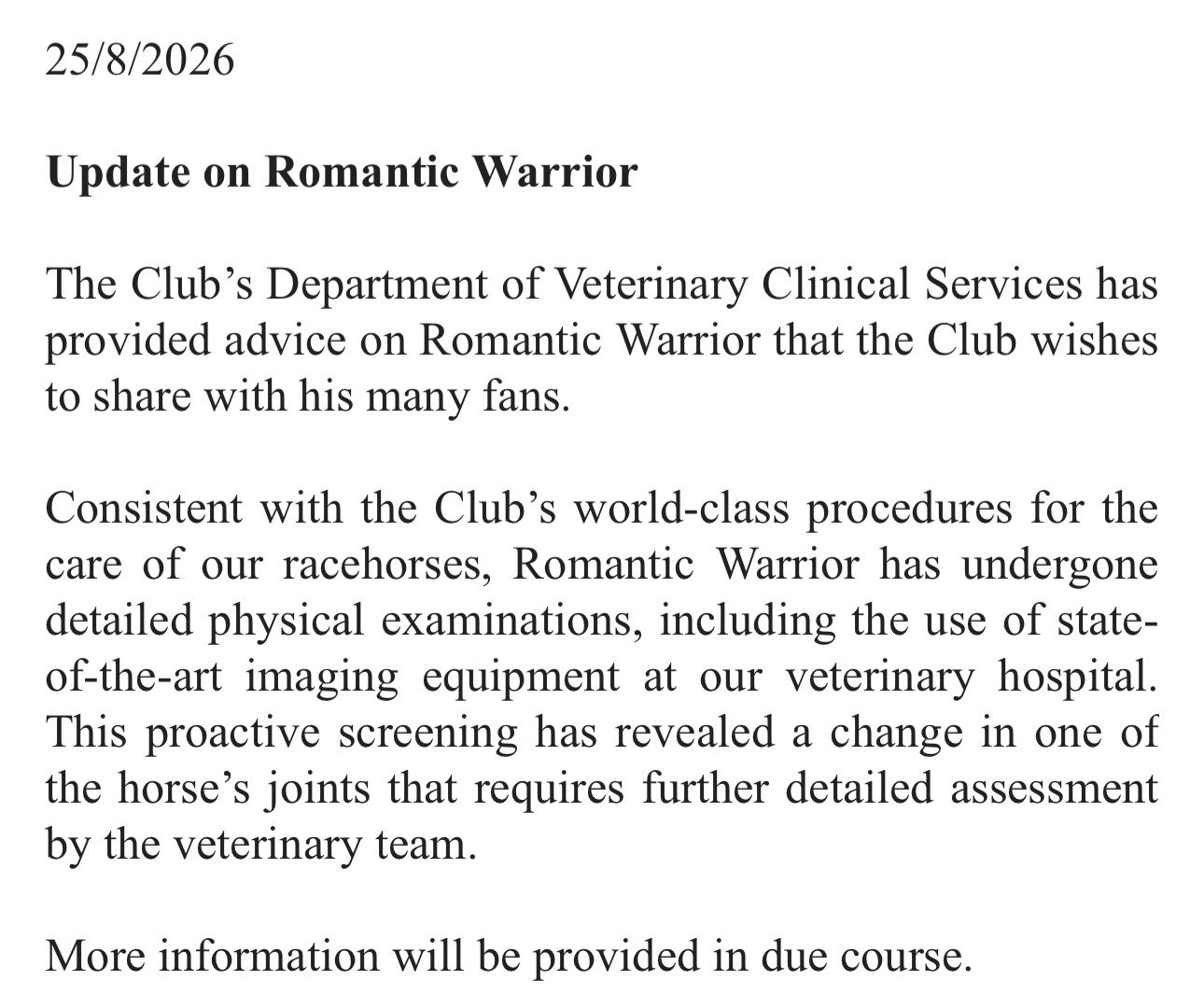 25/8/2026

Update on Romantic Warrior

The Club’s Department of Veterinary Clinical Services has provided advice on Romantic Warrior that the Club wishes to share with his many fans.

Consistent with the Club’s world-class procedures for the care of our racehorses, Romantic Warrior has undergone detailed physical examinations, including the use of state-of-the-art imaging equipment at our veterinary hospital. This proactive screening has revealed a change in one of the horse’s joints that requires further detailed assessment by the veterinary team.

More information will be provided in due course.